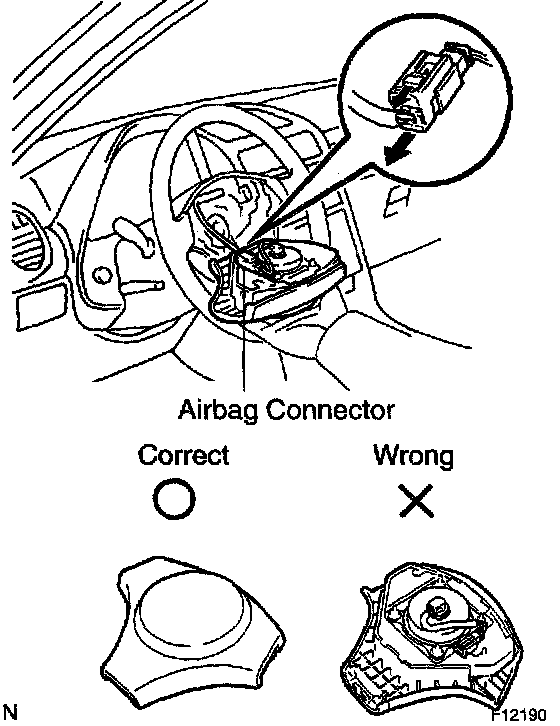 Airbag Connector

Correct

Wrong

N

F12190